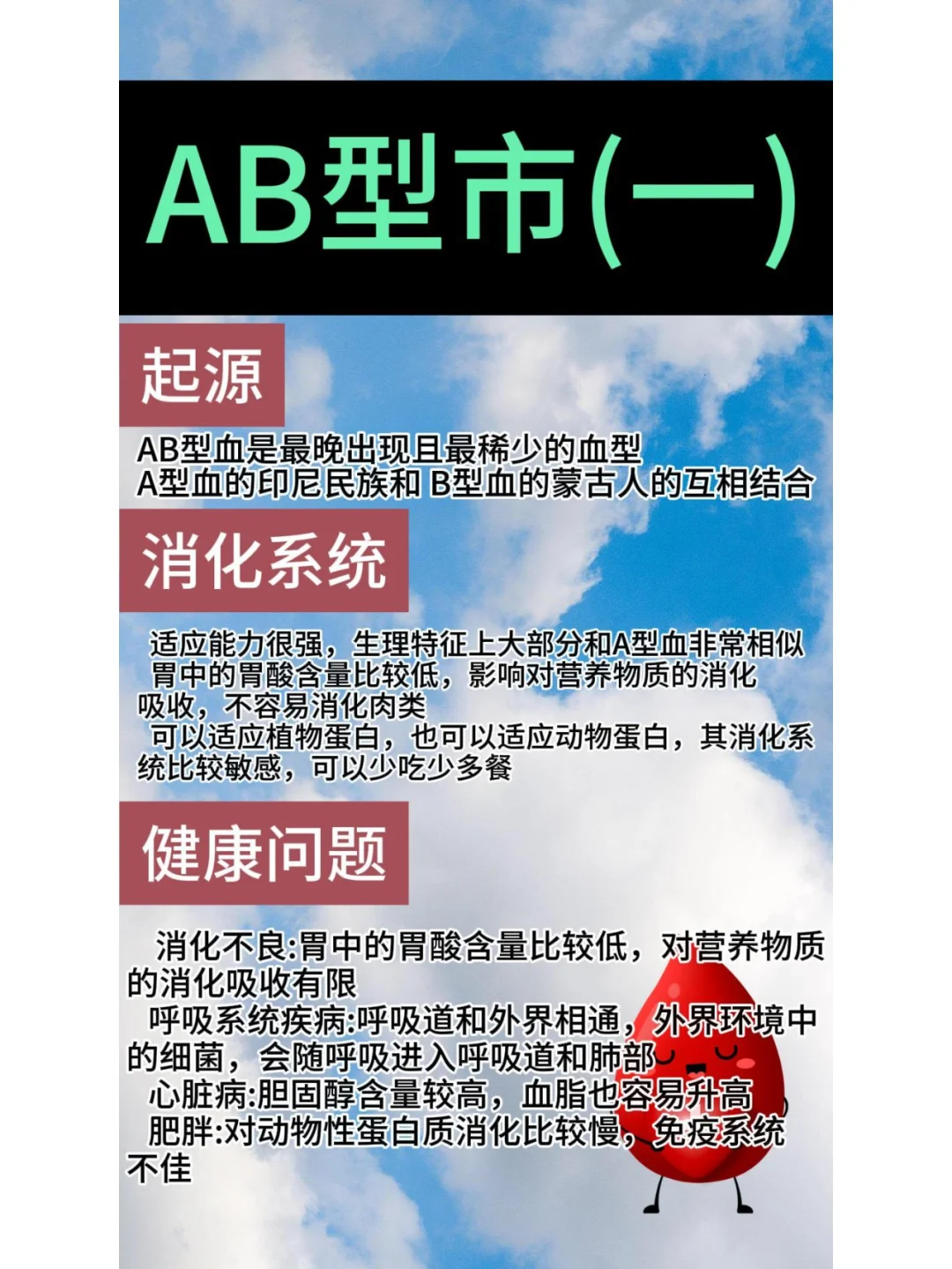 AB型市(一)

起源

AB型血是最晚出现且最稀少的血型
A型血的印尼民族和 B型血的蒙古人的互相结合

消化系统

适应能力很强，生理特征上大部分和A型血非常相似
胃中的胃酸含量比较低，影响对营养物质的消化吸收，不容易消化肉类
可以适应植物蛋白，也可以适应动物蛋白，其消化系统比较敏感，可以少吃少多餐

健康问题

消化不良:胃中的胃酸含量比较低，对营养物质的消化吸收有限
呼吸系统疾病:呼吸道和外界相通，外界环境中的细菌，会随呼吸进入呼吸道和肺部
心脏病:胆固醇含量较高，血脂也容易升高
肥胖:对动物性蛋白质消化比较慢，免疫系统不佳